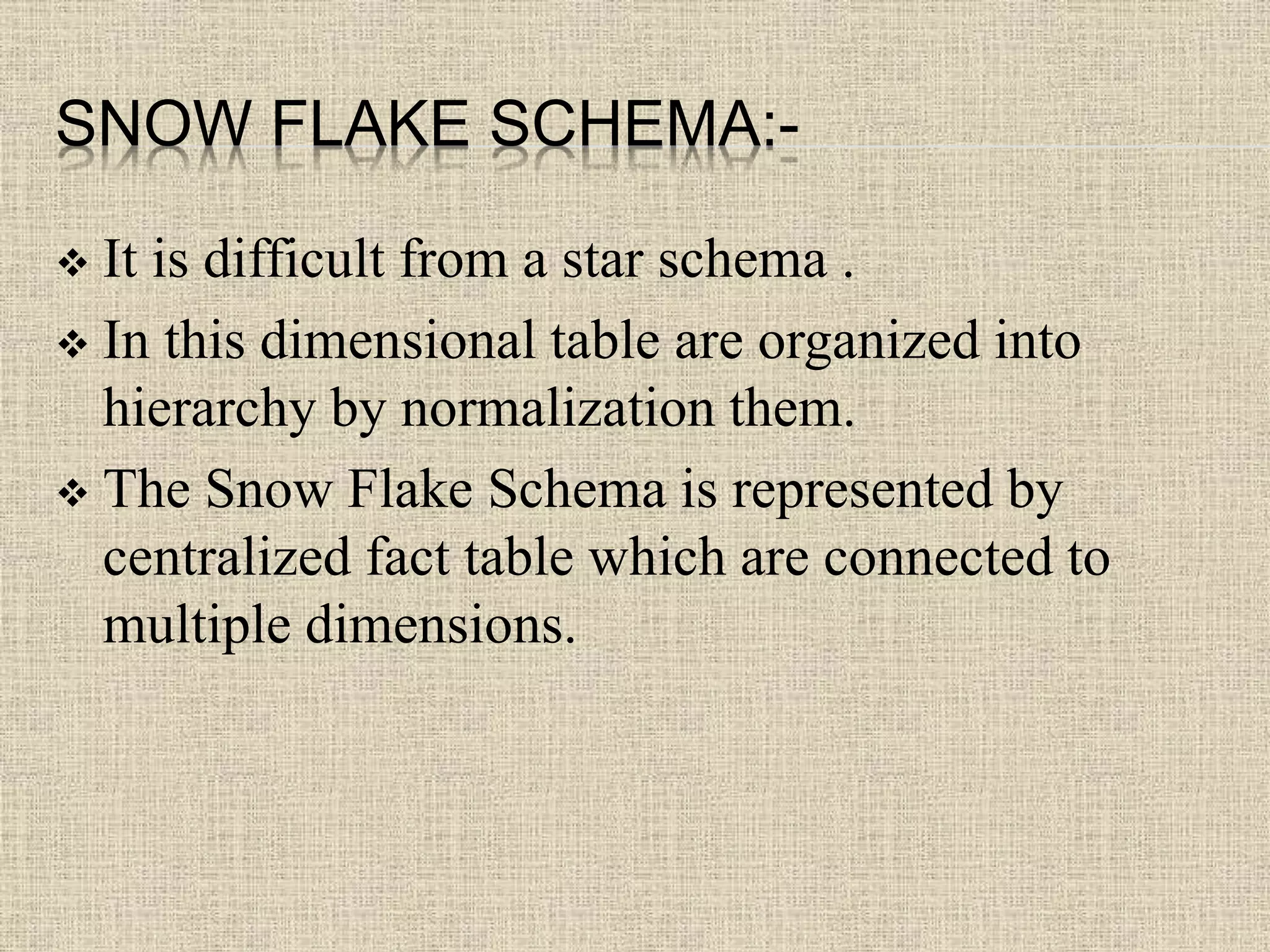 SNOW FLAKE SCHEMA:-

❖ It is difficult from a star schema .

❖ In this dimensional table are organized into hierarchy by normalization them.

❖ The Snow Flake Schema is represented by centralized fact table which are connected to multiple dimensions.